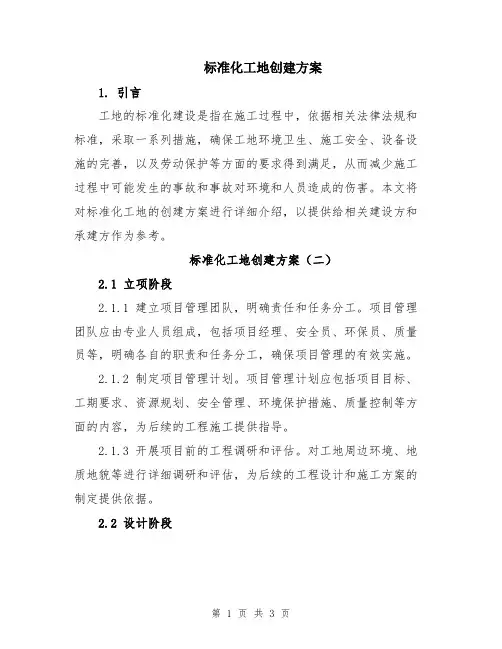 标准化工地创建方案

1. 引言

工地的标准化建设是指在施工过程中，依据相关法律法规和标准，采取一系列措施，确保工地环境卫生、施工安全、设备设施的完善，以及劳动保护等方面的要求得到满足，从而减少施工过程中可能发生的事故和事故对环境和人员造成的伤害。本文将对标准化工地的创建方案进行详细介绍，以提供给相关建设方和承建方作为参考。

标准化工地创建方案（二）

2.1 立项阶段

2.1.1 建立项目管理团队，明确责任和任务分工。项目管理团队应由专业人员组成，包括项目经理、安全员、环保员、质量员等，明确各自的职责和任务分工，确保项目管理的有效实施。

2.1.2 制定项目管理计划。项目管理计划应包括项目目标、工期要求、资源规划、安全管理、环境保护措施、质量控制等方面的内容，为后续的工程施工提供指导。

2.1.3 开展项目前的工程调研和评估。对工地周边环境、地质地貌等进行详细调研和评估，为后续的工程设计和施工方案的制定提供依据。

2.2 设计阶段

第 1 页 共 3 页